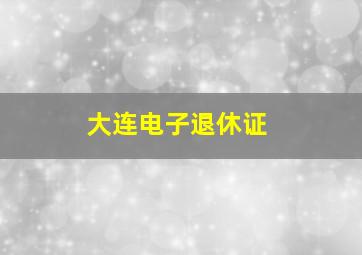 大连电子退休证